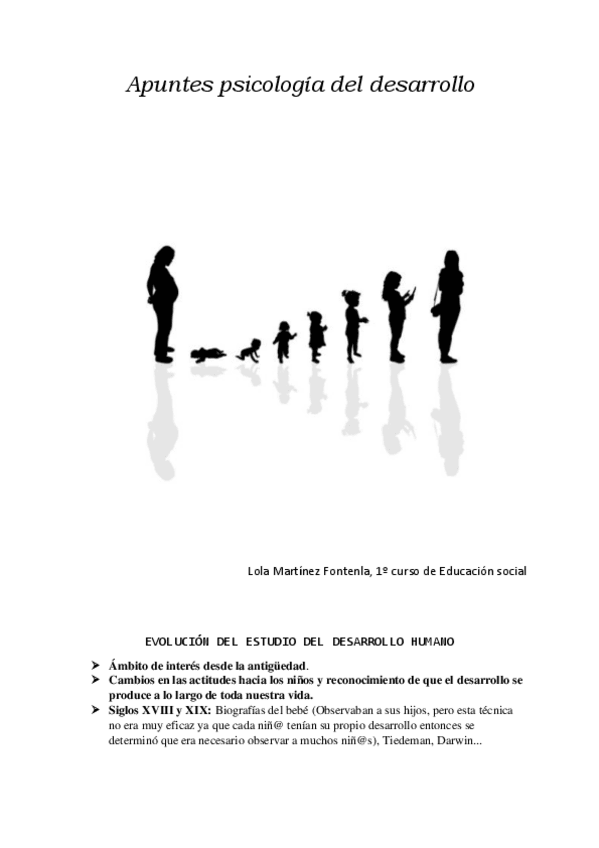 Apuntes psicología del desarrollo

Lola Martínez Fontenla, 1º curso de Educación social

EVOLUCIÓN DEL ESTUDIO DEL DESARROLLO HUMANO

➤ Ámbito de interés desde la antigüedad.
➤ Cambios en las actitudes hacia los niños y reconocimiento de que el desarrollo se produce a lo largo de toda nuestra vida.
➤ Siglos XVIII y XIX: Biografías del bebé (Observaban a sus hijos, pero esta técnica no era muy eficaz ya que cada niñ@ tenían su propio desarrollo entonces se determinó que era necesario observar a muchos niñ@s), Tiedeman, Darwin...